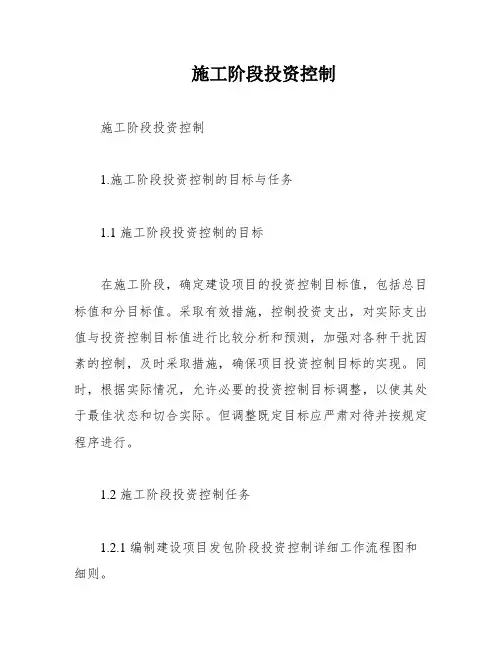 施工阶段投资控制

施工阶段投资控制

1.施工阶段投资控制的目标与任务

1.1 施工阶段投资控制的目标

在施工阶段，确定建设项目的投资控制目标值，包括总目标值和分目标值。采取有效措施，控制投资支出，对实际支出值与投资控制目标值进行比较分析和预测，加强对各种干扰因素的控制，及时采取措施，确保项目投资控制目标的实现。同时，根据实际情况，允许必要的投资控制目标调整，以使其处于最佳状态和切合实际。但调整既定目标应严肃对待并按规定程序进行。

1.2 施工阶段投资控制任务

1.2.1 编制建设项目发包阶段投资控制详细工作流程图和细则。